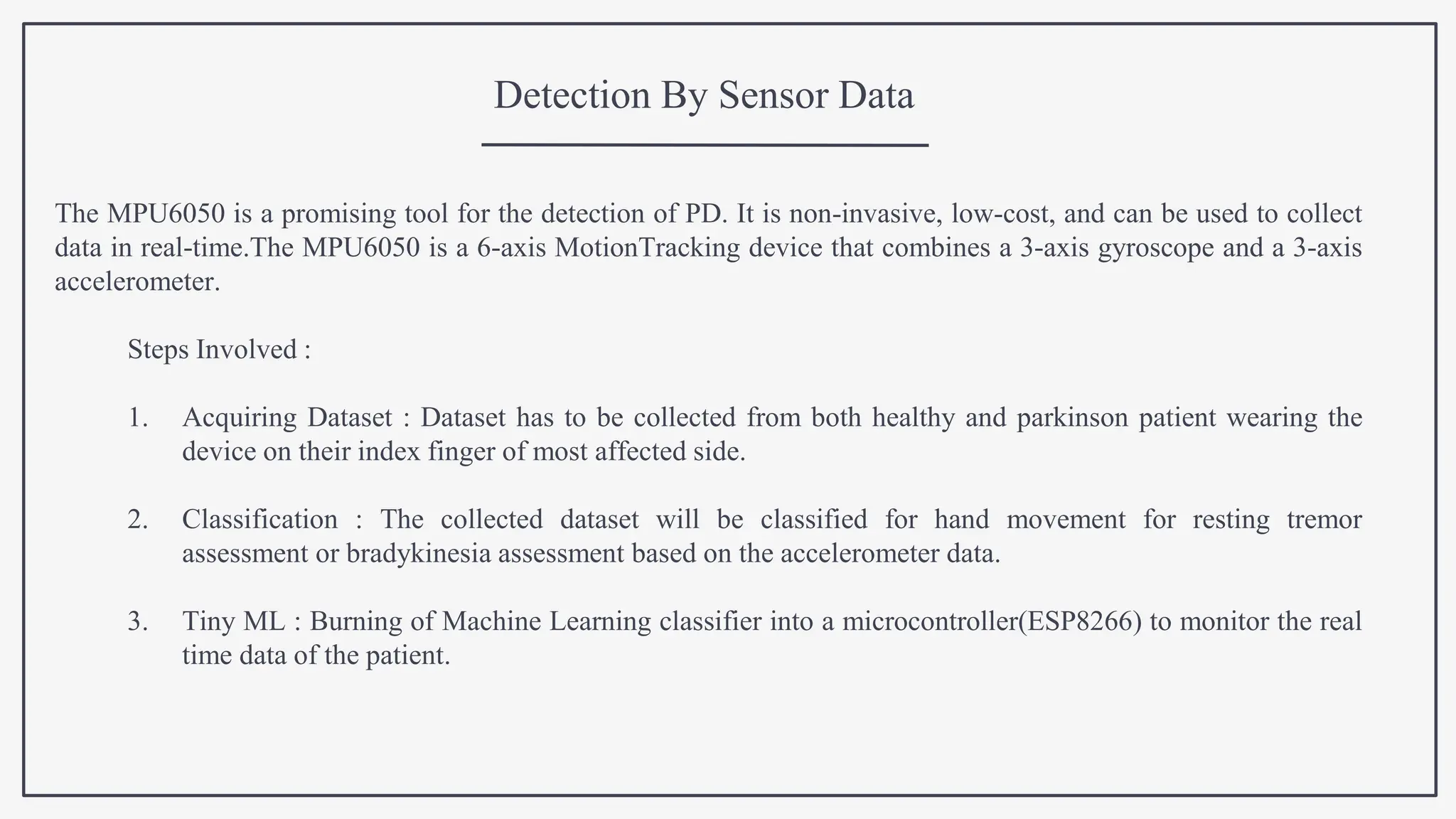 Detection By Sensor Data

The MPU6050 is a promising tool for the detection of PD. It is non-invasive, low-cost, and can be used to collect data in real-time.The MPU6050 is a 6-axis MotionTracking device that combines a 3-axis gyroscope and a 3-axis accelerometer.

Steps Involved :

1. Acquiring Dataset : Dataset has to be collected from both healthy and parkinson patient wearing the device on their index finger of most affected side.

2. Classification : The collected dataset will be classified for hand movement for resting tremor assessment or bradykinesia assessment based on the accelerometer data.

3. Tiny ML : Burning of Machine Learning classifier into a microcontroller(ESP8266) to monitor the real time data of the patient.